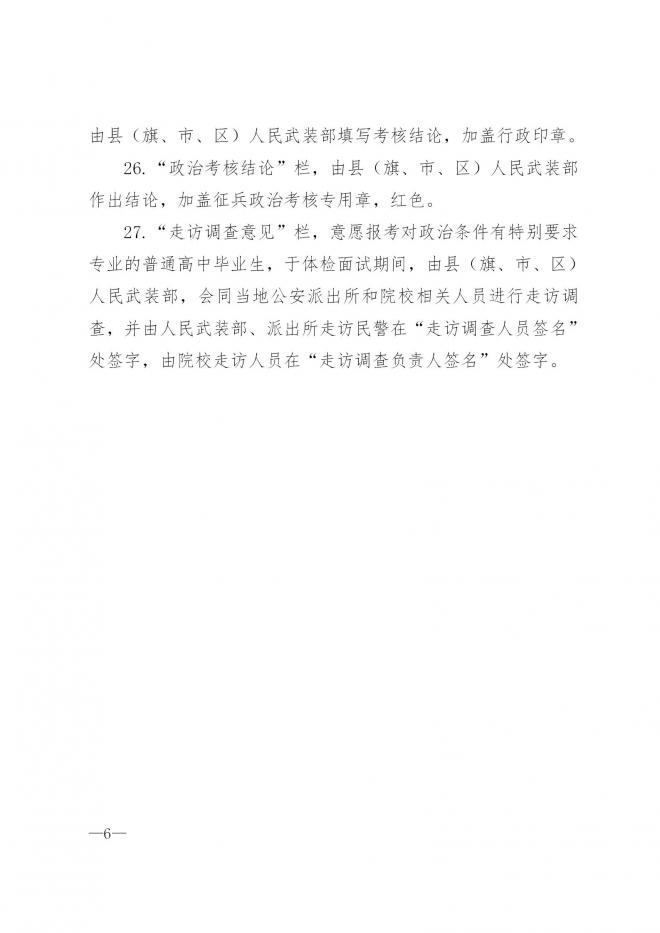 由县（旗、市、区）人民武装部填写考核结论，加盖行政印章。

26.“政治考核结论”栏，由县（旗、市、区）人民武装部作出结论，加盖征兵政治考核专用章，红色。

27.“走访调查意见”栏，意愿报考对政治条件有特别要求专业的普通高中毕业生，于体检面试期间，由县（旗、市、区）人民武装部，会同当地公安派出所和院校相关人员进行走访调查，并由人民武装部、派出所走访民警在“走访调查人员签名”处签字，由院校走访人员在“走访调查负责人签名”处签字。

—6—